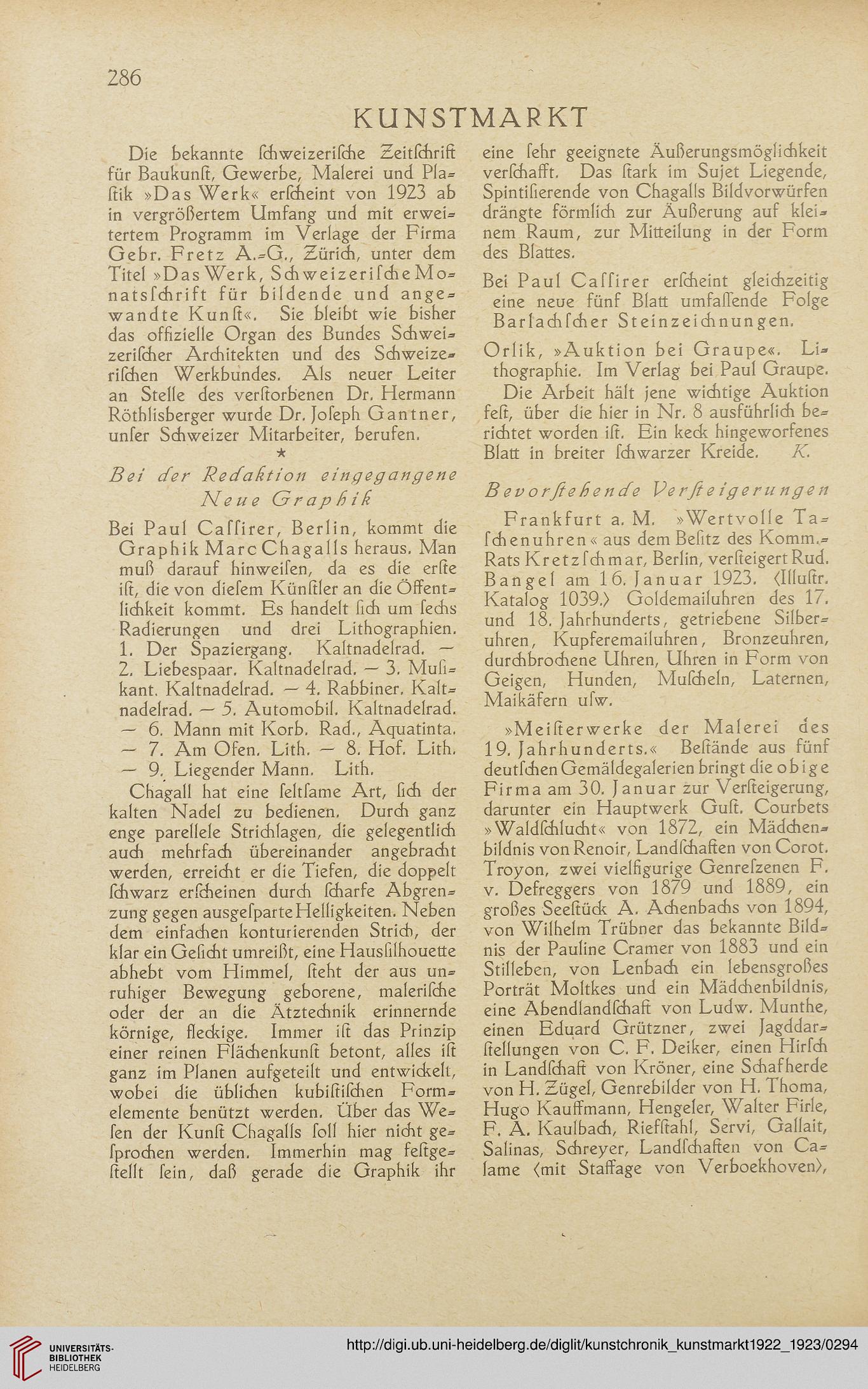 286

KUNSTMARKT

Die bekannte schweizerische Zeitschrift für Baukunst, Gewerbe, Malerei und Plastik »Das Werk« erscheint von 1923 ab in vergrößertem Umfang und mit erweitertem Programm im Verlage der Firma Gebr. Fretz A.-G., Zürich, unter dem Titel »Das Werk, Schweizerische Monatsschrift für bildende und angewandte Kunst«. Sie bleibt wie bisher das offizielle Organ des Bundes Schweizerischer Architekten und des Schweizerischen Werkbundes. Als neuer Leiter an Stelle des verstorbenen Dr. Hermann Röthlisberger wurde Dr. Joseph Gantner, unser Schweizer Mitarbeiter, berufen.

*

Bei der Redaktion eingegangene Neue Graphik

Bei Paul Cassirer, Berlin, kommt die Graphik Marc Chagalls heraus. Man muß darauf hinweisen, da es die erste ist, die von diesem Künstler an die Öffentlichkeit kommt. Es handelt sich um sechs Radierungen und drei Lithographien. 1. Der Spaziergang. Kaltnadelrad. — 2. Liebespaar. Kaltnadelrad. — 3. Musikant. Kaltnadelrad. — 4. Rabbiner. Kaltnadelrad. — 5. Automobil. Kaltnadelrad. — 6. Mann mit Korb. Rad., Aquatinta. — 7. Am Ofen. Lith. — 8. Hof. Lith. — 9. Liegender Mann. Lith.

Chagall hat eine seltsame Art, sich der kalten Nadel zu bedienen. Durch ganz enge parellele Strichlagen, die gelegentlich auch mehrfach übereinander angebracht werden, erreicht er die Tiefen, die doppelt schwarz erscheinen durch scharfe Abgrenzung gegen ausgesparte Helligkeiten. Neben dem einfachen konturierenden Strich, der klar ein Gesicht umreißt, eine Haussilhouette abhebt vom Himmel, steht der aus unruhiger Bewegung geborene, malerische oder der an die Ätztechnik erinnernde körnige, fleckige. Immer ist das Prinzip einer reinen Flächenkunst betont, alles ist ganz im Planen aufgeteilt und entwickelt, wobei die üblichen kubistischen Formelemente benützt werden. Über das Wesen der Kunst Chagalls soll hier nicht gesprochen werden. Immerhin mag festgestellt sein, daß gerade die Graphik ihr eine sehr geeignete Äußerungsmöglichkeit verschafft. Das stark im Sujet Liegende, Spintisierende von Chagalls Bildvorwürfen drängte förmlich zur Äußerung auf kleinem Raum, zur Mitteilung in der Form des Blattes.

Bei Paul Cassirer erscheint gleichzeitig eine neue fünf Blatt umfassende Folge Barlachscher Steinzeichnungen.

Orlik, »Auktion bei Graupe«. Lithographie. Im Verlag bei Paul Graupe.

Die Arbeit hält jene wichtige Auktion fest, über die hier in Nr. 8 ausführlich berichtet worden ist. Ein keck hingeworfenes Blatt in breiter schwarzer Kreide. K.

Bevorstehende Versteigerungen

Frankfurt a. M. »Wertvolle Taschenuhren« aus dem Besitz des Komm.-Rats Kretzschmar, Berlin, versteigert Rud. Bangel am 16. Januar 1923. (Illustr. Katalog 1039.) Goldemailuhren des 17. und 18. Jahrhunderts, getriebene Silberuhren, Kupferemailuhren, Bronzeuhren, durchbrochene Uhren, Uhren in Form von Geigen, Hunden, Muscheln, Laternen, Maikäfern usw.

»Meisterwerke der Malerei des 19. Jahrhunderts.« Bestände aus fünf deutschen Gemäldegalerien bringt die obige Firma am 30. Januar zur Versteigerung, darunter ein Hauptwerk Gust. Courbets »Waldschlucht« von 1872, ein Mädchenbildnis von Renoir, Landschaften von Corot. Troyon, zwei vielfigurige Genreszenen F. v. Defreggers von 1879 und 1889, ein großes Seestück A. Achenbachs von 1894, von Wilhelm Trübner das bekannte Bildnis der Pauline Cramer von 1883 und ein Stilleben, von Lenbach ein lebensgroßes Porträt Moltkes und ein Mädchenbildnis, eine Abendlandschaft von Ludw. Munthe, einen Eduard Grützner, zwei Jagddarstellungen von C. F. Deiker, einen Hirsch in Landschaft von Kröner, eine Schafherde von H. Zügel, Genrebilder von H. Thoma, Hugo Kauffmann, Hengeler, Walter Firle, F. A. Kaulbach, Riefstahl, Servi, Gallait, Salinas, Schreyer, Landschaften von Calame (mit Staffage von Verboekhoven),

UNIVERSITÄTS-BIBLIOTHEK HEIDELBERG

http://digi.ub.uni-heidelberg.de/diglit/kunstchronik_kunstmarkt1922_1923/0294